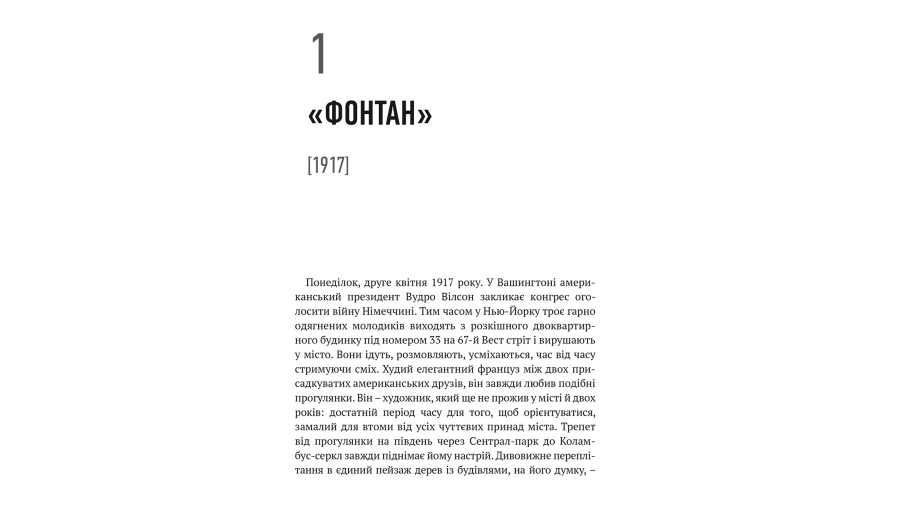 1

«ФОНТАН»

[1917]

Понеділок, друге квітня 1917 року. У Вашингтоні американський президент Вудро Вілсон закликає конгрес оголосити війну Німеччині. Тим часом у Нью-Йорку троє гарно одягнених молодиків виходять з розкішного двоквартирного будинку під номером 33 на 67-й Вест стріт і вирушають у місто. Вони ідуть, розмовляють, усміхаються, час від часу стримуючи сміх. Худий елегантний француз між двох присадкуватих американських друзів, він завжди любив подібні прогулянки. Він – художник, який ще не прожив у місті й двох років: достатній період часу для того, щоб орієнтуватися, замалий для втоми від усіх чуттєвих принад міста. Трепет від прогулянки на південь через Сентрал-парк до Коламбус-серкл завжди піднімає йому настрій. Дивовижне переплітання в єдиний пейзаж дерев із будівлями, на його думку, –